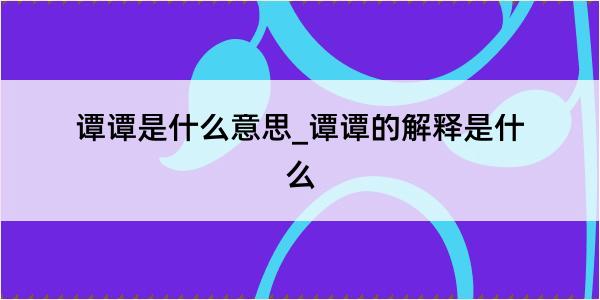 谭谭是什么意思_谭谭的解释是什么